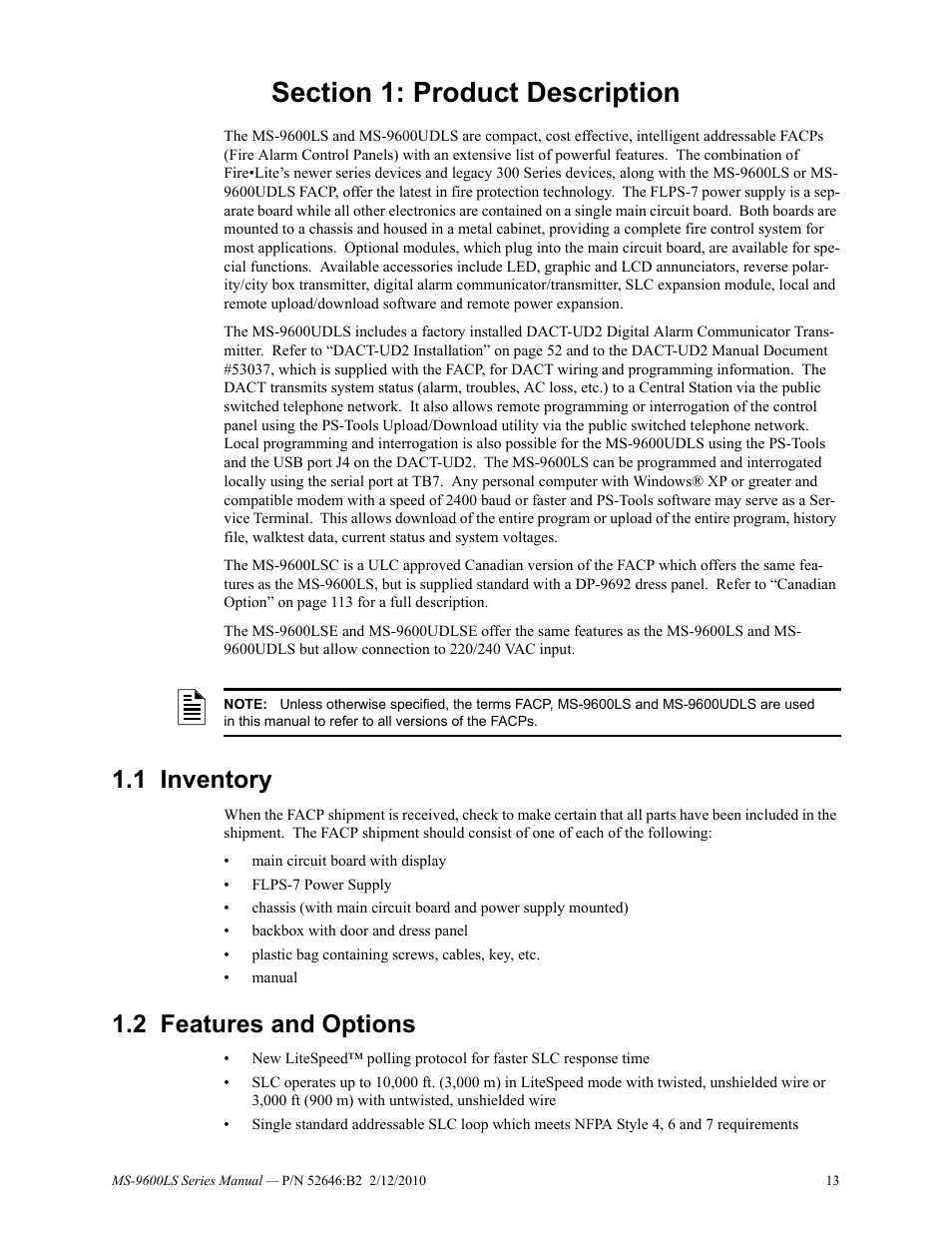 Section 1: Product Description

The MS-9600LS and MS-9600UDLS are compact, cost effective, intelligent addressable FACPs (Fire Alarm Control Panels) with an extensive list of powerful features. The combination of Fire•Lite's newer series devices and legacy 300 Series devices, along with the MS-9600LS or MS-9600UDLS FACP, offer the latest in fire protection technology. The FLPS-7 power supply is a separate board while all other electronics are contained on a single main circuit board. Both boards are mounted to a chassis and housed in a metal cabinet, providing a complete fire control system for most applications. Optional modules, which plug into the main circuit board, are available for special functions. Available accessories include LED, graphic and LCD annunciators, reverse polarity/city box transmitter, digital alarm communicator/transmitter, SLC expansion module, local and remote upload/download software and remote power expansion.

The MS-9600UDLS includes a factory installed DACT-UD2 Digital Alarm Communicator Transmitter. Refer to "DACT-UD2 Installation" on page 52 and to the DACT-UD2 Manual Document #53037, which is supplied with the FACP, for DACT wiring and programming information. The DACT transmits system status (alarm, troubles, AC loss, etc.) to a Central Station via the public switched telephone network. It also allows remote programming or interrogation of the control panel using the PS-Tools Upload/Download utility via the public switched telephone network. Local programming and interrogation is also possible for the MS-9600UDLS using the PS-Tools and the USB port J4 on the DACT-UD2. The MS-9600LS can be programmed and interrogated locally using the serial port at TB7. Any personal computer with Windows® XP or greater and compatible modem with a speed of 2400 baud or faster and PS-Tools software may serve as a Service Terminal. This allows download of the entire program or upload of the entire program, history file, walktest data, current status and system voltages.

The MS-9600LSC is a ULC approved Canadian version of the FACP which offers the same features as the MS-9600LS, but is supplied standard with a DP-9692 dress panel. Refer to "Canadian Option" on page 113 for a full description.

The MS-9600LSE and MS-9600UDLSE offer the same features as the MS-9600LS and MS-9600UDLS but allow connection to 220/240 VAC input.

NOTE: Unless otherwise specified, the terms FACP, MS-9600LS and MS-9600UDLS are used in this manual to refer to all versions of the FACPs.

1.1 Inventory

When the FACP shipment is received, check to make certain that all parts have been included in the shipment. The FACP shipment should consist of one of each of the following:

• main circuit board with display
• FLPS-7 Power Supply
• chassis (with main circuit board and power supply mounted)
• backbox with door and dress panel
• plastic bag containing screws, cables, key, etc.
• manual

1.2 Features and Options

• New LiteSpeed™ polling protocol for faster SLC response time
• SLC operates up to 10,000 ft. (3,000 m) in LiteSpeed mode with twisted, unshielded wire or 3,000 ft (900 m) with untwisted, unshielded wire
• Single standard addressable SLC loop which meets NFPA Style 4, 6 and 7 requirements

MS-9600LS Series Manual — P/N 52646:B2 2/12/2010
13